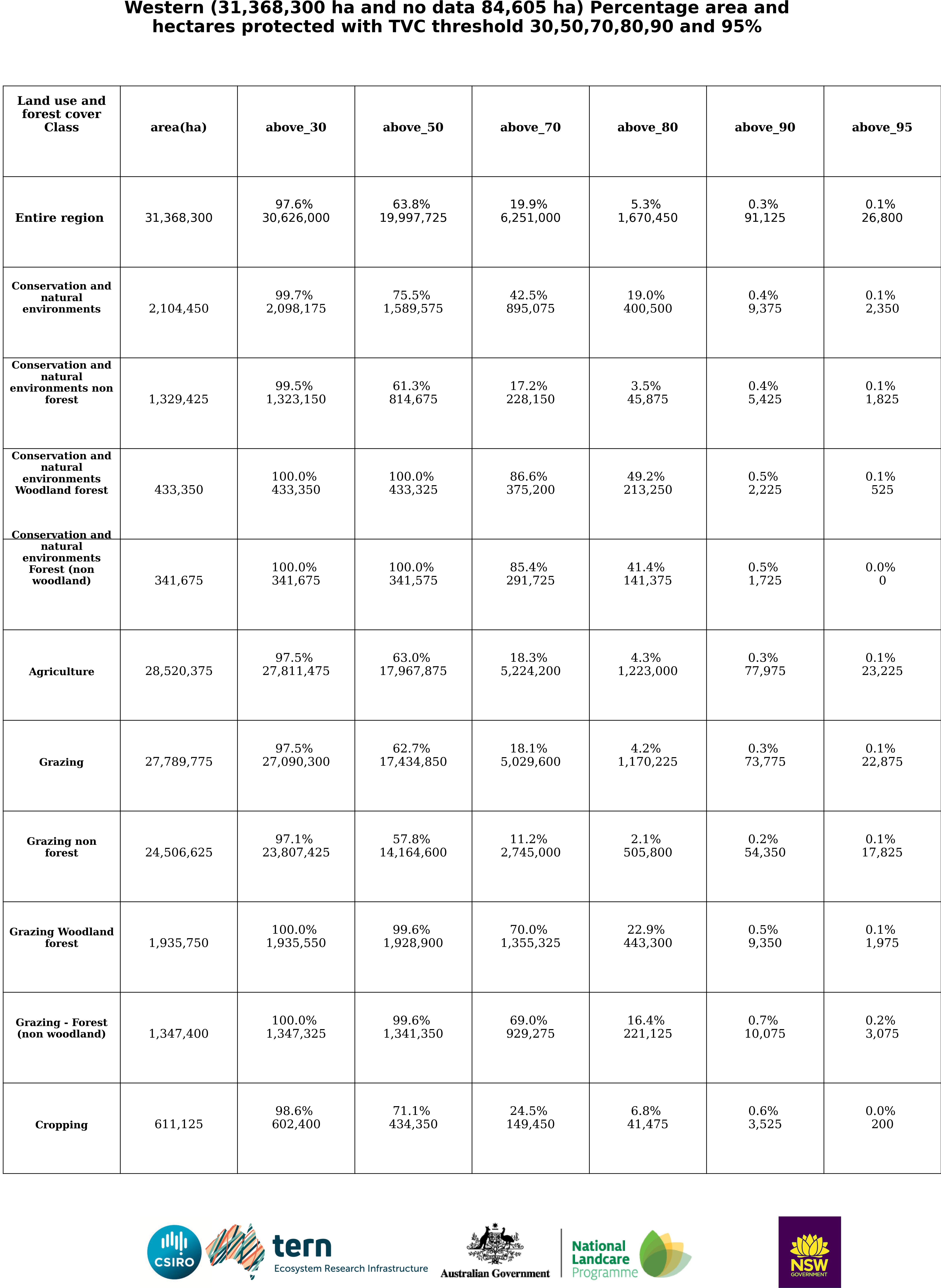 Western (31,368,300 ha and no data 84,605 ha) Percentage area and hectares protected with TVC threshold 30,50,70,80,90 and 95%

| Land use and forest cover Class | area(ha) | above_30 | above_50 | above_70 | above_80 | above_90 | above_95 |
|---|---|---|---|---|---|---|---|
| Entire region | 31,368,300 | 97.6% 30,626,000 | 63.8% 19,997,725 | 19.9% 6,251,000 | 5.3% 1,670,450 | 0.3% 91,125 | 0.1% 26,800 |
| Conservation and natural environments | 2,104,450 | 99.7% 2,098,175 | 75.5% 1,589,575 | 42.5% 895,075 | 19.0% 400,500 | 0.4% 9,375 | 0.1% 2,350 |
| Conservation and natural environments non forest | 1,329,425 | 99.5% 1,323,150 | 61.3% 814,675 | 17.2% 228,150 | 3.5% 45,875 | 0.4% 5,425 | 0.1% 1,825 |
| Conservation and natural environments Woodland forest | 433,350 | 100.0% 433,350 | 100.0% 433,325 | 86.6% 375,200 | 49.2% 213,250 | 0.5% 2,225 | 0.1% 525 |
| Conservation and natural environments Forest (non woodland) | 341,675 | 100.0% 341,675 | 100.0% 341,575 | 85.4% 291,725 | 41.4% 141,375 | 0.5% 1,725 | 0.0% 0 |
| Agriculture | 28,520,375 | 97.5% 27,811,475 | 63.0% 17,967,875 | 18.3% 5,224,200 | 4.3% 1,223,000 | 0.3% 77,975 | 0.1% 23,225 |
| Grazing | 27,789,775 | 97.5% 27,090,300 | 62.7% 17,434,850 | 18.1% 5,029,600 | 4.2% 1,170,225 | 0.3% 73,775 | 0.1% 22,875 |
| Grazing non forest | 24,506,625 | 97.1% 23,807,425 | 57.8% 14,164,600 | 11.2% 2,745,000 | 2.1% 505,800 | 0.2% 54,350 | 0.1% 17,825 |
| Grazing Woodland forest | 1,935,750 | 100.0% 1,935,550 | 99.6% 1,928,900 | 70.0% 1,355,325 | 22.9% 443,300 | 0.5% 9,350 | 0.1% 1,975 |
| Grazing - Forest (non woodland) | 1,347,400 | 100.0% 1,347,325 | 99.6% 1,341,350 | 69.0% 929,275 | 16.4% 221,125 | 0.7% 10,075 | 0.2% 3,075 |
| Cropping | 611,125 | 98.6% 602,400 | 71.1% 434,350 | 24.5% 149,450 | 6.8% 41,475 | 0.6% 3,525 | 0.0% 200 |

CSIRO tern Ecosystem Research Infrastructure Australian Government National Landcare Programme NSW GOVERNMENT